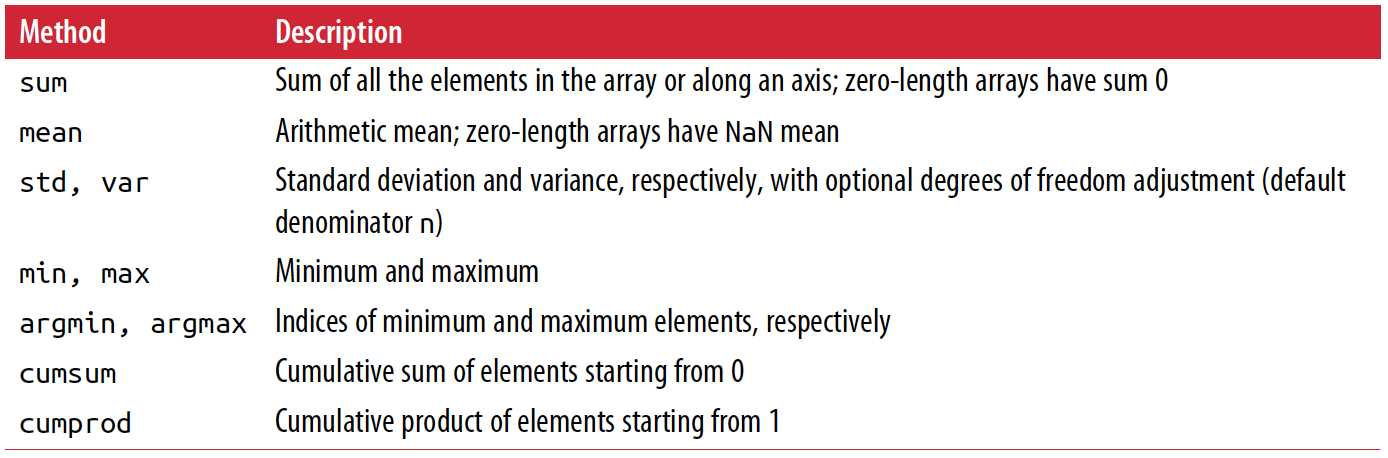 | Method | Description |
|---|---|
| sum | Sum of all the elements in the array or along an axis; zero-length arrays have sum 0 |
| mean | Arithmetic mean; zero-length arrays have NaN mean |
| std, var | Standard deviation and variance, respectively, with optional degrees of freedom adjustment (default denominator n) |
| min, max | Minimum and maximum |
| argmin, argmax | Indices of minimum and maximum elements, respectively |
| cumsum | Cumulative sum of elements starting from 0 |
| cumprod | Cumulative product of elements starting from 1 |